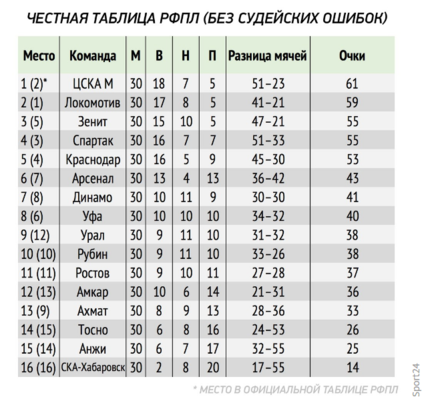 ЧЕСТНАЯ ТАБЛИЦА РФПЛ (БЕЗ СУДЕЙСКИХ ОШИБОК)

| Место | Команда | М | В | Н | П | Разница мячей | Очки |
|---|---|---|---|---|---|---|---|
| 1 (2)* | ЦСКА М | 30 | 18 | 7 | 5 | 51–23 | 61 |
| 2 (1) | Локомотив | 30 | 17 | 8 | 5 | 41–21 | 59 |
| 3 (5) | Зенит | 30 | 15 | 10 | 5 | 47–21 | 55 |
| 4 (3) | Спартак | 30 | 16 | 7 | 7 | 51–33 | 55 |
| 5 (4) | Краснодар | 30 | 16 | 5 | 9 | 45–30 | 53 |
| 6 (7) | Арсенал | 30 | 13 | 4 | 13 | 36–42 | 43 |
| 7 (8) | Динамо | 30 | 10 | 11 | 9 | 30–30 | 41 |
| 8 (6) | Уфа | 30 | 10 | 10 | 10 | 34–32 | 40 |
| 9 (12) | Урал | 30 | 9 | 11 | 10 | 31–32 | 38 |
| 10 (10) | Рубин | 30 | 9 | 11 | 10 | 33–26 | 38 |
| 11 (11) | Ростов | 30 | 9 | 10 | 11 | 27–28 | 37 |
| 12 (13) | Амкар | 30 | 10 | 6 | 14 | 21–31 | 36 |
| 13 (9) | Ахмат | 30 | 8 | 9 | 13 | 28–36 | 33 |
| 14 (15) | Тосно | 30 | 6 | 8 | 16 | 24–53 | 26 |
| 15 (14) | Анжи | 30 | 6 | 7 | 17 | 32–55 | 25 |
| 16 (16) | СКА-Хабаровск | 30 | 2 | 8 | 20 | 17–55 | 14 |

* МЕСТО В ОФИЦИАЛЬНОЙ ТАБЛИЦЕ РФПЛ

Sport24